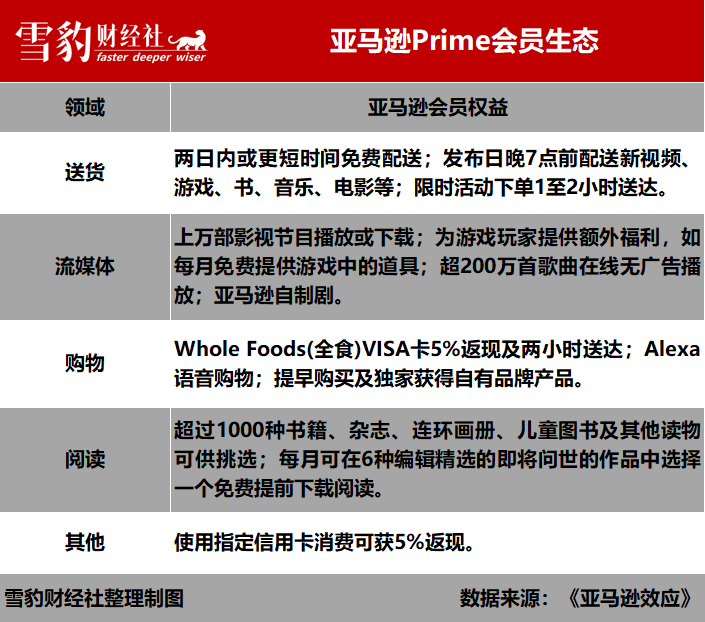 雪豹财经社 faster deeper wiser

亚马逊Prime会员生态

| 领域 | 亚马逊会员权益 |
|---|---|
| 送货 | 两日内或更短时间免费配送；发布日晚7点前配送新视频、游戏、书、音乐、电影等；限时活动下单1至2小时送达。 |
| 流媒体 | 上万部影视节目播放或下载；为游戏玩家提供额外福利，如每月免费提供游戏中的道具；超200万首歌曲在线无广告播放；亚马逊自制剧。 |
| 购物 | Whole Foods(全食)VISA卡5%返现及两小时送达；Alexa语音购物；提早购买及独家获得自有品牌产品。 |
| 阅读 | 超过1000种书籍、杂志、连环画册、儿童图书及其他读物可供挑选；每月可在6种编辑精选的即将问世的作品中选择一个免费提前下载阅读。 |
| 其他 | 使用指定信用卡消费可获5%返现。 |

雪豹财经社整理制图

数据来源：《亚马逊效应》